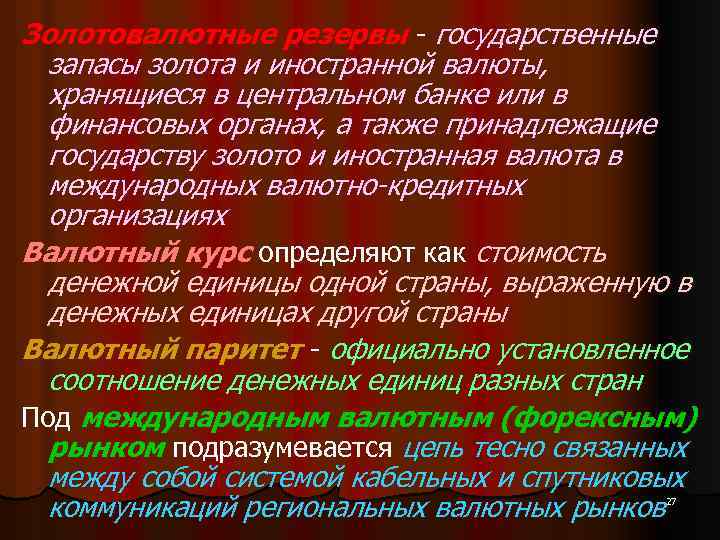 Золотовалютные резервы - государственные запасы золота и иностранной валюты, хранящиеся в центральном банке или в финансовых органах, а также принадлежащие государству золото и иностранная валюта в международных валютно-кредитных организациях

Валютный курс определяют как стоимость денежной единицы одной страны, выраженную в денежных единицах другой страны

Валютный паритет - официально установленное соотношение денежных единиц разных стран

Под международным валютным (форексным) рынком подразумевается цепь тесно связанных между собой системой кабельных и спутниковых коммуникаций региональных валютных рынков

27